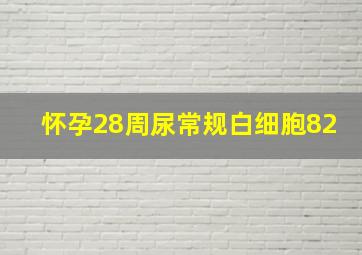 怀孕28周尿常规白细胞82